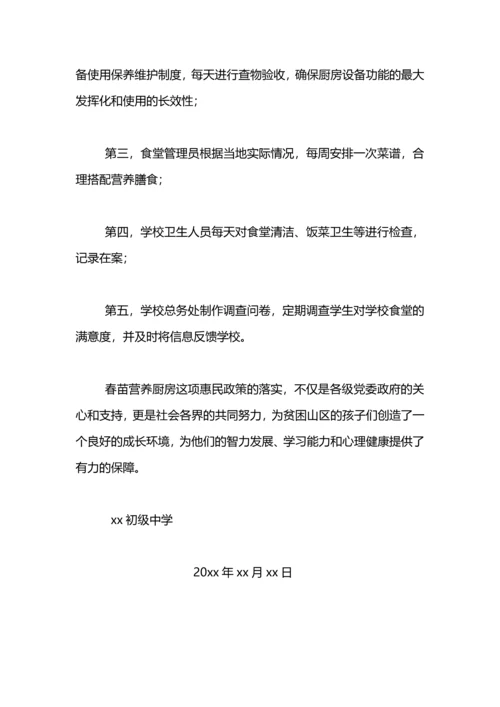 备使用保养维护制度，每天进行查物验收，确保厨房设备功能的最大发挥化和使用的长效性；

第三，食堂管理员根据当地实际情况，每周安排一次菜谱，合理搭配营养膳食；

第四，学校卫生人员每天对食堂清洁、饭菜卫生等进行检查，记录在案；

第五，学校总务处制作调查问卷，定期调查学生对学校食堂的满意度，并及时将信息反馈学校。

春苗营养厨房这项惠民政策的落实，不仅是各级党委政府的关心和支持，更是社会各界的共同努力，为贫困山区的孩子们创造了一个良好的成长环境，为他们的智力发展、学习能力和心理健康提供了有力的保障。

xx 初级中学

20xx 年 xx 月 xx 日